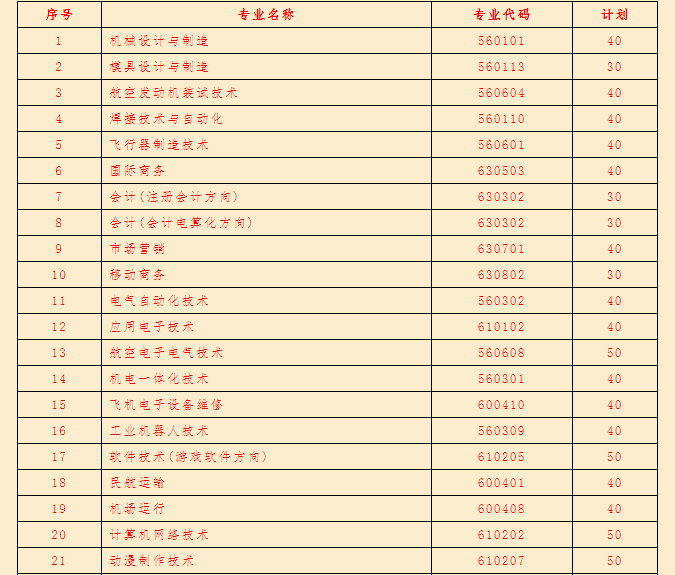 | 序号 | 专业名称 | 专业代码 | 计划 |
|---|---|---|---|
| 1 | 机械设计与制造 | 560101 | 40 |
| 2 | 模具设计与制造 | 560113 | 30 |
| 3 | 航空发动机装试技术 | 560604 | 40 |
| 4 | 焊接技术与自动化 | 560110 | 40 |
| 5 | 飞行器制造技术 | 560601 | 40 |
| 6 | 国际商务 | 630503 | 40 |
| 7 | 会计(注册会计方向) | 630302 | 30 |
| 8 | 会计(会计电算化方向) | 630302 | 30 |
| 9 | 市场营销 | 630701 | 40 |
| 10 | 移动商务 | 630802 | 30 |
| 11 | 电气自动化技术 | 560302 | 40 |
| 12 | 应用电子技术 | 610102 | 40 |
| 13 | 航空电子电气技术 | 560608 | 50 |
| 14 | 机电一体化技术 | 560301 | 40 |
| 15 | 飞机电子设备维修 | 600410 | 40 |
| 16 | 工业机器人技术 | 560309 | 40 |
| 17 | 软件技术(游戏软件方向) | 610205 | 50 |
| 18 | 民航运输 | 600401 | 40 |
| 19 | 机场运行 | 600408 | 40 |
| 20 | 计算机网络技术 | 610202 | 50 |
| 21 | 动漫制作技术 | 610207 | 50 |